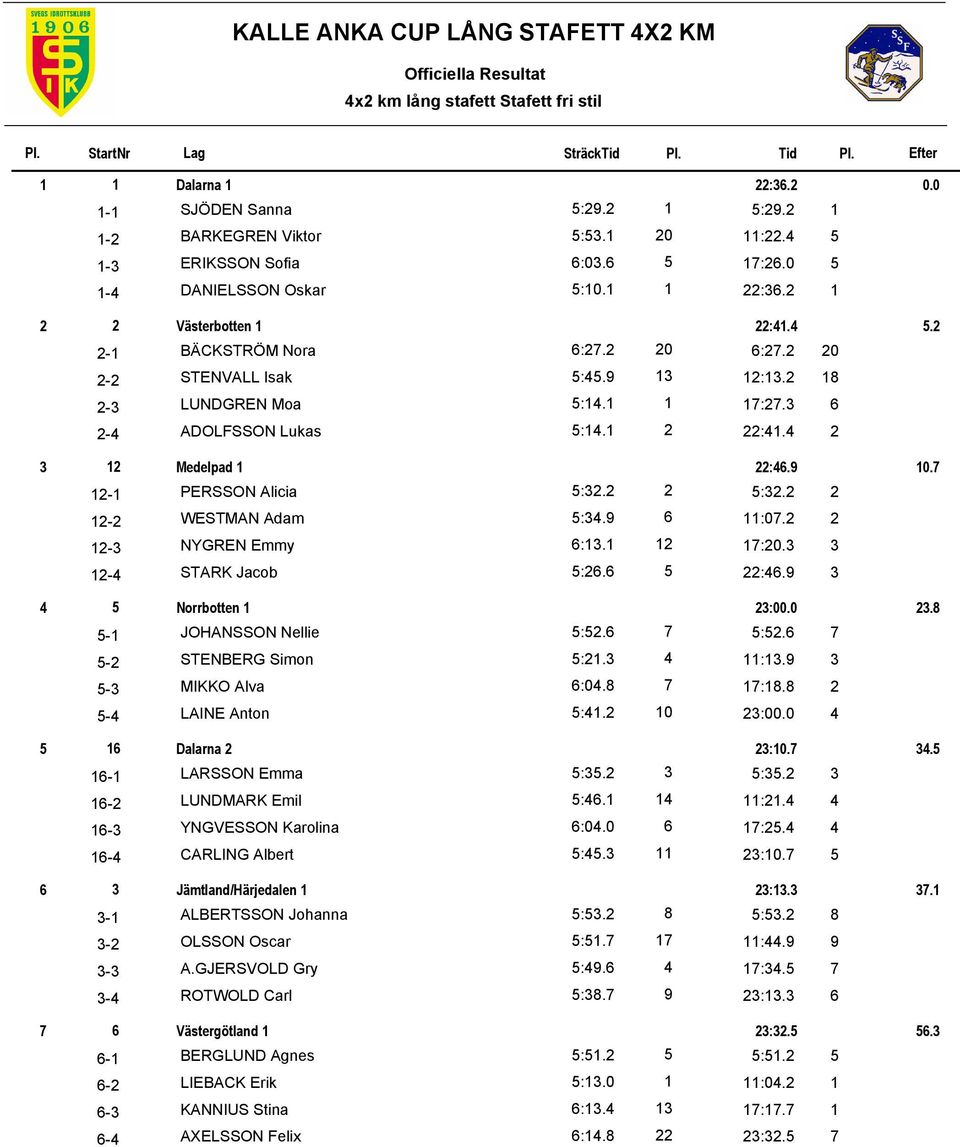 SVEGS IDROTTSKLUBB 1906 SIK

KALLE ANKA CUP LÅNG STAFETT 4X2 KM

Officiella Resultat

4x2 km lång stafett Stafett fri stil

SSF

| Pl. | StartNr | Lag | SträckTid | Pl. | Tid | Pl. | Efter |
|---|---|---|---|---|---|---|---|
| 1 | 1 | Dalarna 1 | | | 22:36.2 | | 0.0 |
| | 1-1 | SJÖDEN Sanna | 5:29.2 | 1 | 5:29.2 | 1 | |
| | 1-2 | BARKEGREN Viktor | 5:53.1 | 20 | 11:22.4 | 5 | |
| | 1-3 | ERIKSSON Sofia | 6:03.6 | 5 | 17:26.0 | 5 | |
| | 1-4 | DANIELSSON Oskar | 5:10.1 | 1 | 22:36.2 | 1 | |
| 2 | 2 | Västerbotten 1 | | | 22:41.4 | | 5.2 |
| | 2-1 | BÄCKSTRÖM Nora | 6:27.2 | 20 | 6:27.2 | 20 | |
| | 2-2 | STENVALL Isak | 5:45.9 | 13 | 12:13.2 | 18 | |
| | 2-3 | LUNDGREN Moa | 5:14.1 | 1 | 17:27.3 | 6 | |
| | 2-4 | ADOLFSSON Lukas | 5:14.1 | 2 | 22:41.4 | 2 | |
| 3 | 12 | Medelpad 1 | | | 22:46.9 | | 10.7 |
| | 12-1 | PERSSON Alicia | 5:32.2 | 2 | 5:32.2 | 2 | |
| | 12-2 | WESTMAN Adam | 5:34.9 | 6 | 11:07.2 | 2 | |
| | 12-3 | NYGREN Emmy | 6:13.1 | 12 | 17:20.3 | 3 | |
| | 12-4 | STARK Jacob | 5:26.6 | 5 | 22:46.9 | 3 | |
| 4 | 5 | Norrbotten 1 | | | 23:00.0 | | 23.8 |
| | 5-1 | JOHANSSON Nellie | 5:52.6 | 7 | 5:52.6 | 7 | |
| | 5-2 | STENBERG Simon | 5:21.3 | 4 | 11:13.9 | 3 | |
| | 5-3 | MIKKO Alva | 6:04.8 | 7 | 17:18.8 | 2 | |
| | 5-4 | LAINE Anton | 5:41.2 | 10 | 23:00.0 | 4 | |
| 5 | 16 | Dalarna 2 | | | 23:10.7 | | 34.5 |
| | 16-1 | LARSSON Emma | 5:35.2 | 3 | 5:35.2 | 3 | |
| | 16-2 | LUNDMARK Emil | 5:46.1 | 14 | 11:21.4 | 4 | |
| | 16-3 | YNGVESSON Karolina | 6:04.0 | 6 | 17:25.4 | 4 | |
| | 16-4 | CARLING Albert | 5:45.3 | 11 | 23:10.7 | 5 | |
| 6 | 3 | Jämtland/Härjedalen 1 | | | 23:13.3 | | 37.1 |
| | 3-1 | ALBERTSSON Johanna | 5:53.2 | 8 | 5:53.2 | 8 | |
| | 3-2 | OLSSON Oscar | 5:51.7 | 17 | 11:44.9 | 9 | |
| | 3-3 | A.GJERSVOLD Gry | 5:49.6 | 4 | 17:34.5 | 7 | |
| | 3-4 | ROTWOLD Carl | 5:38.7 | 9 | 23:13.3 | 6 | |
| 7 | 6 | Västergötland 1 | | | 23:32.5 | | 56.3 |
| | 6-1 | BERGLUND Agnes | 5:51.2 | 5 | 5:51.2 | 5 | |
| | 6-2 | LIEBACK Erik | 5:13.0 | 1 | 11:04.2 | 1 | |
| | 6-3 | KANNIUS Stina | 6:13.4 | 13 | 17:17.7 | 1 | |
| | 6-4 | AXELSSON Felix | 6:14.8 | 22 | 23:32.5 | 7 | |